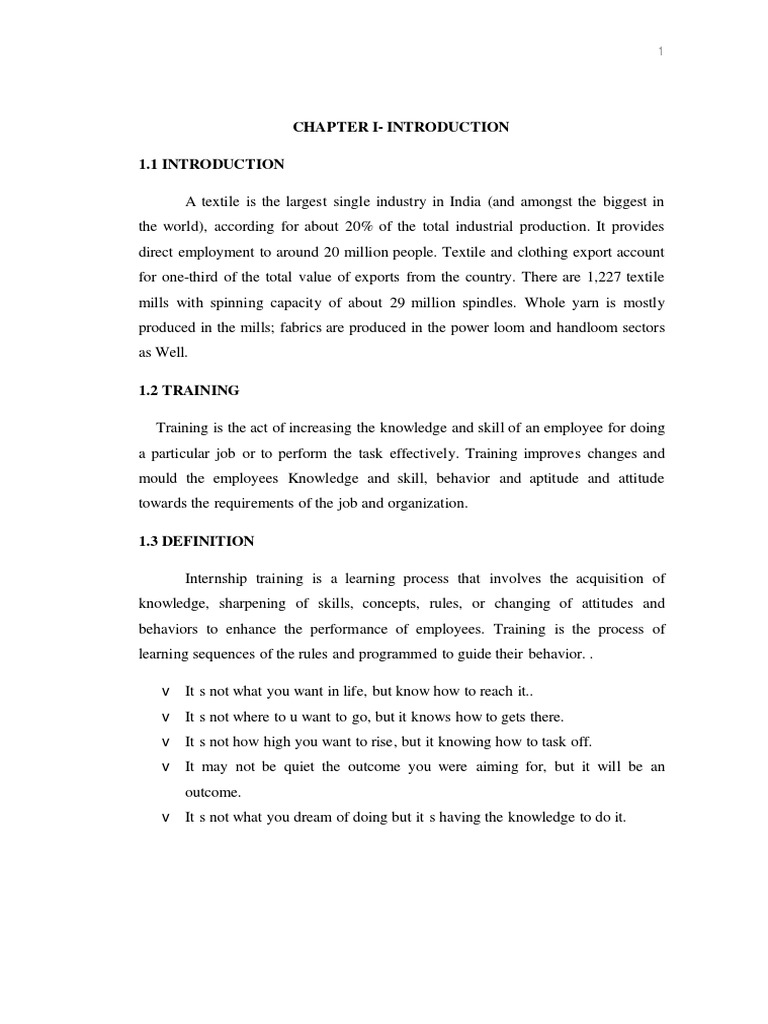 1

CHAPTER I- INTRODUCTION

1.1 INTRODUCTION

A textile is the largest single industry in India (and amongst the biggest in the world), according for about 20% of the total industrial production. It provides direct employment to around 20 million people. Textile and clothing export account for one-third of the total value of exports from the country. There are 1,227 textile mills with spinning capacity of about 29 million spindles. Whole yarn is mostly produced in the mills; fabrics are produced in the power loom and handloom sectors as Well.

1.2 TRAINING

Training is the act of increasing the knowledge and skill of an employee for doing a particular job or to perform the task effectively. Training improves changes and mould the employees Knowledge and skill, behavior and aptitude and attitude towards the requirements of the job and organization.

1.3 DEFINITION

Internship training is a learning process that involves the acquisition of knowledge, sharpening of skills, concepts, rules, or changing of attitudes and behaviors to enhance the performance of employees. Training is the process of learning sequences of the rules and programmed to guide their behavior. .

v It s not what you want in life, but know how to reach it..
v It s not where to u want to go, but it knows how to gets there.
v It s not how high you want to rise, but it knowing how to task off.
v It may not be quiet the outcome you were aiming for, but it will be an outcome.
v It s not what you dream of doing but it s having the knowledge to do it.